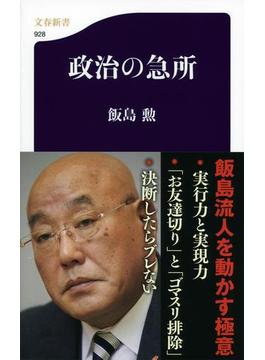 文春新書
928

政治の急所

飯島 勲

飯島流人を動かす極意

・実行力と実現力

・「お友達切り」と「ゴマスリ排除」

・決断したらブレない